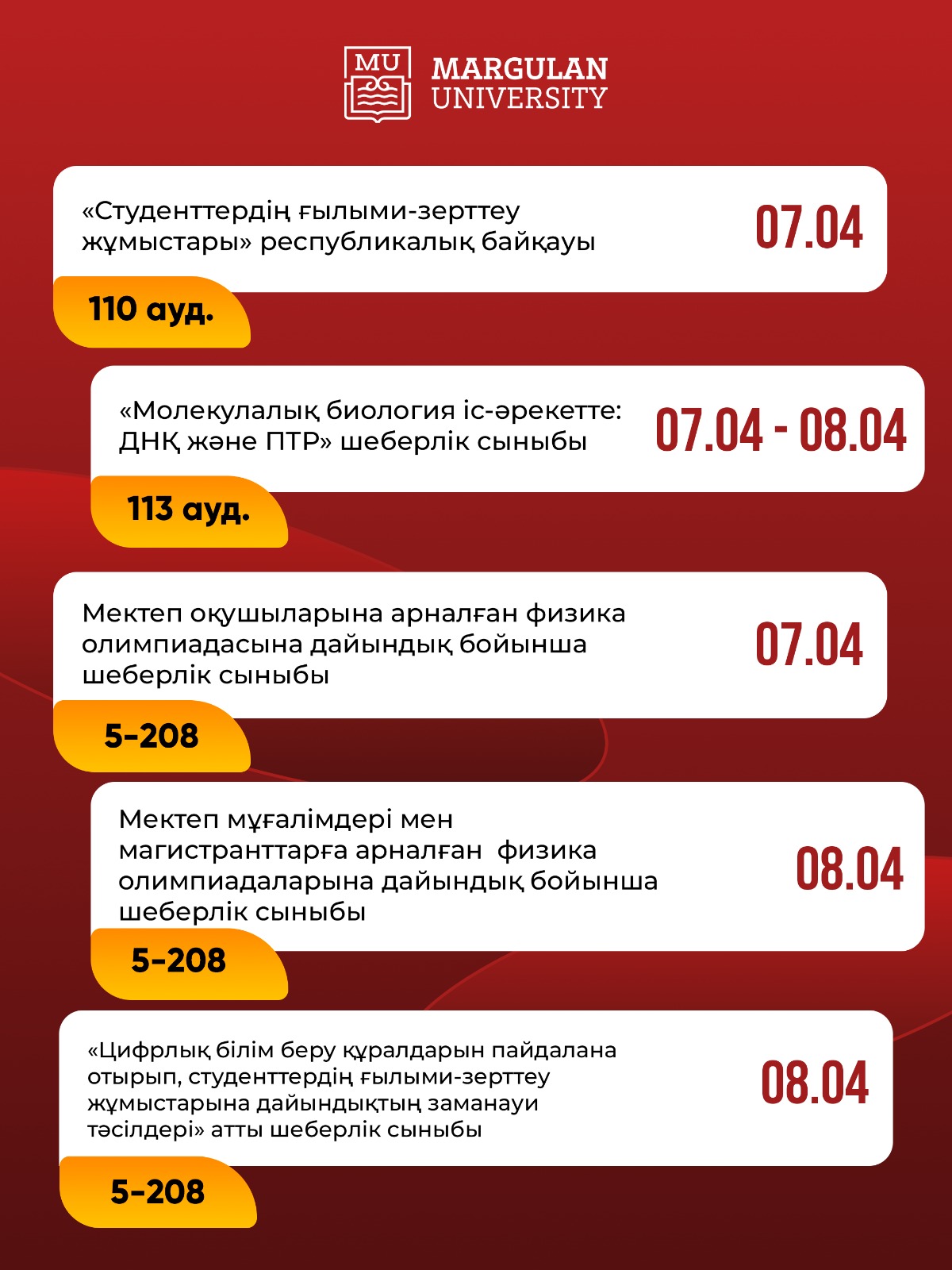 MU

MARGULAN
UNIVERSITY

«Студенттердің ғылыми-зерттеу жұмыстары» республикалық байқауы

07.04

110 ауд.

«Молекулалық биология іс-әрекетте: ДНҚ және ПТР» шеберлік сыныбы

07.04 - 08.04

113 ауд.

Мектеп оқушыларына арналған физика олимпиадасына дайындық бойынша шеберлік сыныбы

07.04

5-208

Мектеп мұғалімдері мен магистранттарға арналған физика олимпиадаларына дайындық бойынша шеберлік сыныбы

08.04

5-208

«Цифрлық білім беру құралдарын пайдалана отырып, студенттердің ғылыми-зерттеу жұмыстарына дайындықтың заманауи тәсілдері» атты шеберлік сыныбы

08.04

5-208